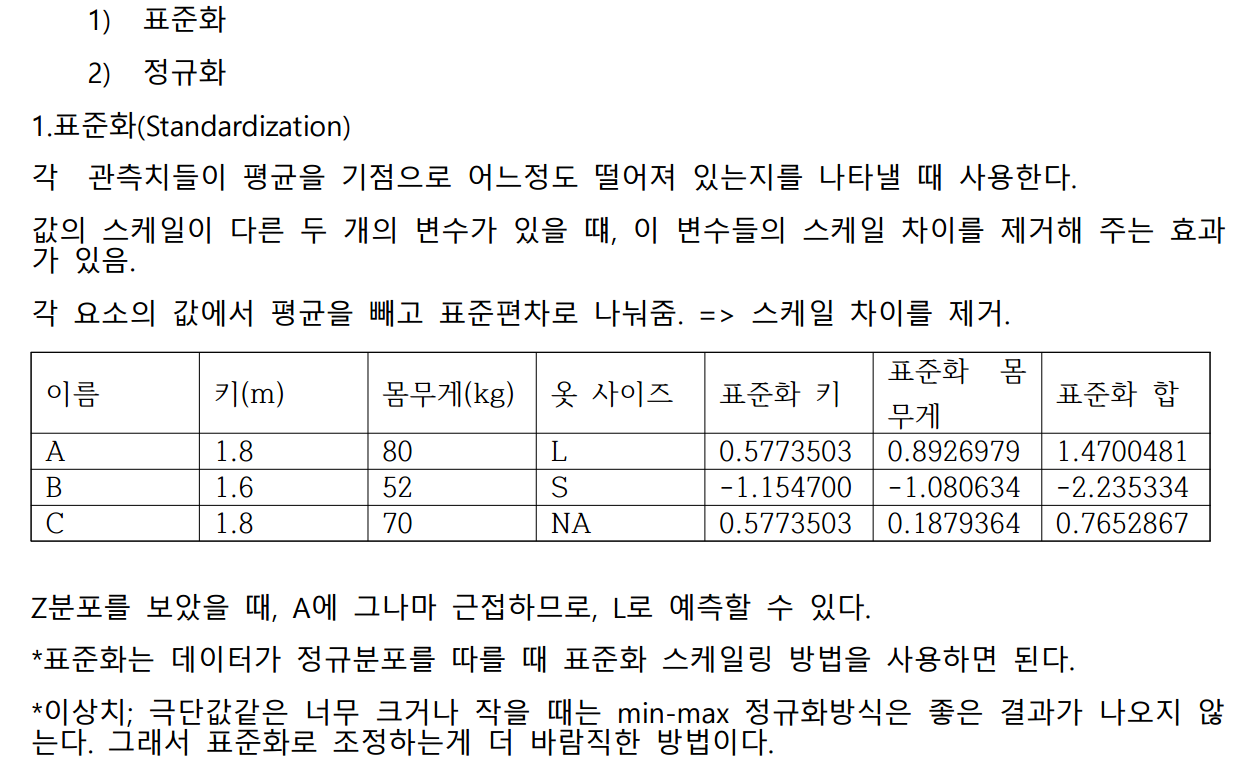 1) 표준화

2) 정규화

1.표준화(Standardization)

각 관측치들이 평균을 기점으로 어느정도 떨어져 있는지를 나타낼 때 사용한다.

값의 스케일이 다른 두 개의 변수가 있을 때, 이 변수들의 스케일 차이를 제거해 주는 효과가 있음.

각 요소의 값에서 평균을 빼고 표준편차로 나눠줌. => 스케일 차이를 제거.

| 이름 | 키(m) | 몸무게(kg) | 옷 사이즈 | 표준화 키 | 표준화 몸무게 | 표준화 합 |
|---|---|---|---|---|---|---|
| A | 1.8 | 80 | L | 0.5773503 | 0.8926979 | 1.4700481 |
| B | 1.6 | 52 | S | -1.154700 | -1.080634 | -2.235334 |
| C | 1.8 | 70 | NA | 0.5773503 | 0.1879364 | 0.7652867 |

Z분포를 보았을 때, A에 그나마 근접하므로, L로 예측할 수 있다.

*표준화는 데이터가 정규분포를 따를 때 표준화 스케일링 방법을 사용하면 된다.

*이상치; 극단값같은 너무 크거나 작을 때는 min-max 정규화방식은 좋은 결과가 나오지 않는다. 그래서 표준화로 조정하는게 더 바람직한 방법이다.